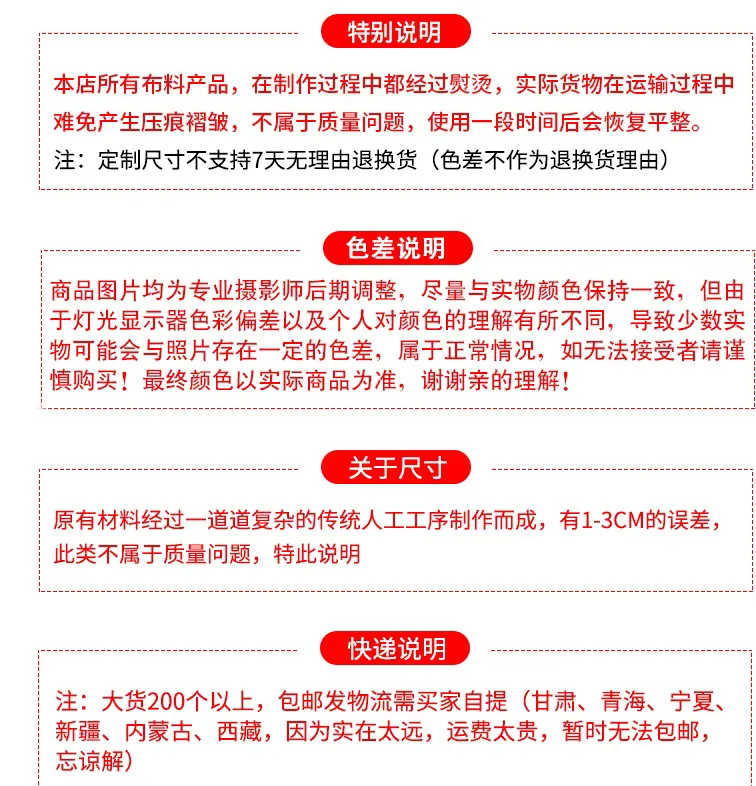 特别说明

本店所有布料产品，在制作过程中都经过熨烫，实际货物在运输过程中难免产生压痕褶皱，不属于质量问题，使用一段时间后会恢复平整。

注：定制尺寸不支持7天无理由退换货（色差不作为退换货理由）

色差说明

商品图片均为专业摄影师后期调整，尽量与实物颜色保持一致，但由于灯光显示器色彩偏差以及个人对颜色的理解有所不同，导致少数实物可能会与照片存在一定的色差，属于正常情况，如无法接受者请谨慎购买！最终颜色以实际商品为准，谢谢亲的理解！

关于尺寸

原有材料经过一道道复杂的传统人工工序制作而成，有1-3CM的误差，此类不属于质量问题，特此说明

快递说明

注：大货200个以上，包邮发物流需买家自提（甘肃、青海、宁夏、新疆、内蒙古、西藏，因为实在太远，运费太贵，暂时无法包邮，忘谅解）